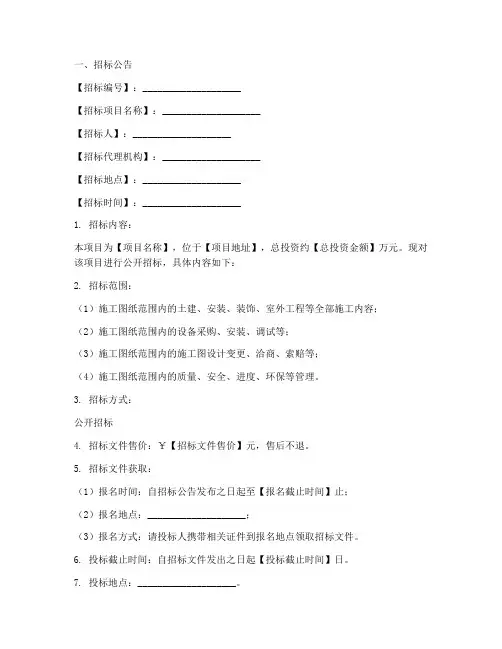 一、招标公告

【招标编号】：____________________

【招标项目名称】：____________________

【招标人】：____________________

【招标代理机构】：____________________

【招标地点】：____________________

【招标时间】：____________________

1. 招标内容：

本项目为【项目名称】，位于【项目地址】，总投资约【总投资金额】万元。现对该项目进行公开招标，具体内容如下：

2. 招标范围：

（1）施工图纸范围内的土建、安装、装饰、室外工程等全部施工内容；

（2）施工图纸范围内的设备采购、安装、调试等；

（3）施工图纸范围内的施工图设计变更、洽商、索赔等；

（4）施工图纸范围内的质量、安全、进度、环保等管理。

3. 招标方式：

公开招标

4. 招标文件售价：￥【招标文件售价】元，售后不退。

5. 招标文件获取：

（1）报名时间：自招标公告发布之日起至【报名截止时间】止；

（2）报名地点：____________________；

（3）报名方式：请投标人携带相关证件到报名地点领取招标文件。

6. 投标截止时间：自招标文件发出之日起【投标截止时间】日。

7. 投标地点：____________________。